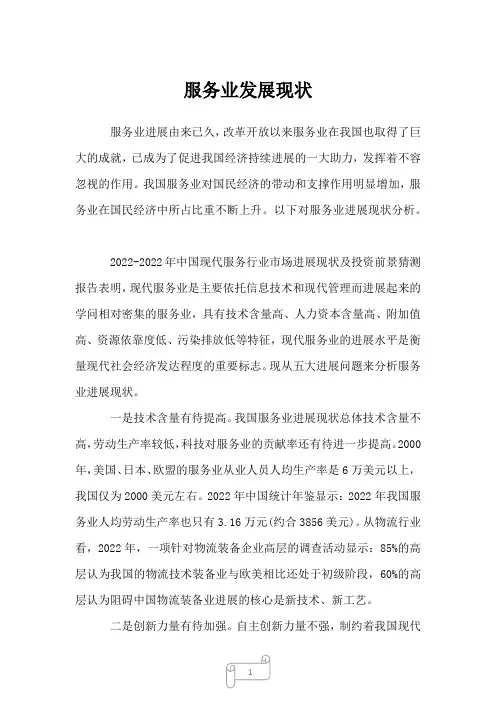 服务业发展现状

服务业进展由来已久，改革开放以来服务业在我国也取得了巨大的成就，已成为了促进我国经济持续进展的一大助力，发挥着不容忽视的作用。我国服务业对国民经济的带动和支撑作用明显增加，服务业在国民经济中所占比重不断上升。以下对服务业进展现状分析。

2022-2022年中国现代服务行业市场进展现状及投资前景猜测报告表明，现代服务业是主要依托信息技术和现代管理而进展起来的学问相对密集的服务业，具有技术含量高、人力资本含量高、附加值高、资源依靠度低、污染排放低等特征，现代服务业的进展水平是衡量现代社会经济发达程度的重要标志。现从五大进展问题来分析服务业进展现状。

一是技术含量有待提高。我国服务业进展现状总体技术含量不高，劳动生产率较低，科技对服务业的贡献率还有待进一步提高。2000年，美国、日本、欧盟的服务业从业人员人均生产率是6万美元以上，我国仅为2000美元左右。2022年中国统计年鉴显示：2022年我国服务业人均劳动生产率也只有3.16万元(约合3856美元)。从物流行业看，2022年，一项针对物流装备企业高层的调查活动显示：85%的高层认为我国的物流技术装备业与欧美相比还处于初级阶段，60%的高层认为阻碍中国物流装备业进展的核心是新技术、新工艺。

二是创新力量有待加强。自主创新力量不强，制约着我国现代

1